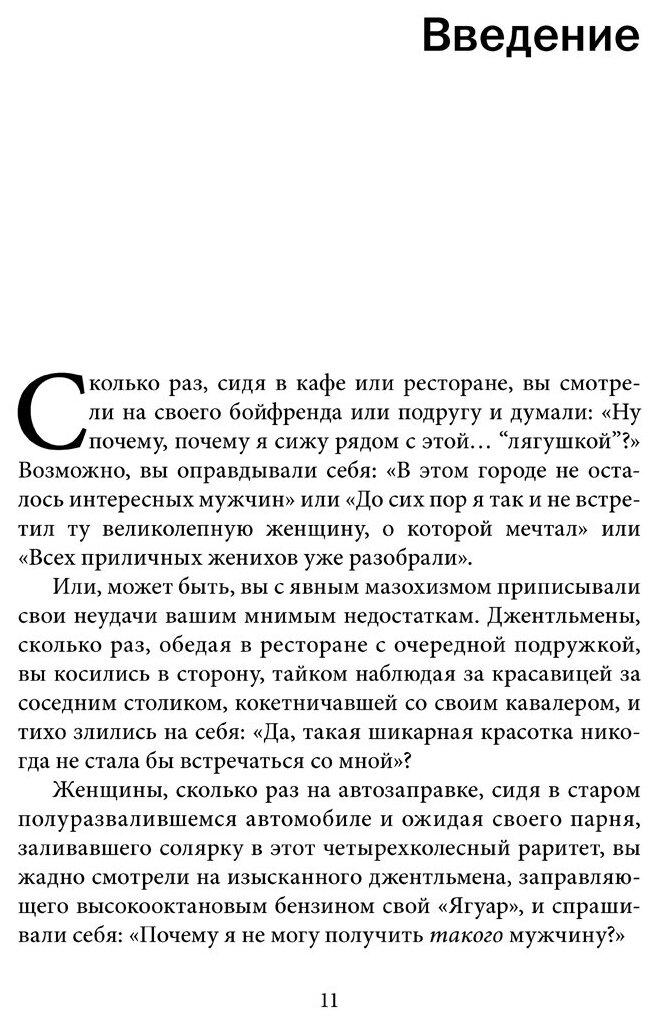 Введение

Сколько раз, сидя в кафе или ресторане, вы смотрели на своего бойфренда или подругу и думали: «Ну почему, почему я сижу рядом с этой… “лягушкой”?» Возможно, вы оправдывали себя: «В этом городе не осталось интересных мужчин» или «До сих пор я так и не встретил ту великолепную женщину, о которой мечтал» или «Всех приличных женихов уже разобрали».

Или, может быть, вы с явным мазохизмом приписывали свои неудачи вашим мнимым недостаткам. Джентльмены, сколько раз, обедая в ресторане с очередной подружкой, вы косились в сторону, тайком наблюдая за красавицей за соседним столиком, кокетничавшей со своим кавалером, и тихо злились на себя: «Да, такая шикарная красотка никогда не стала бы встречаться со мной»?

Женщины, сколько раз на автозаправке, сидя в старом полуразвалившемся автомобиле и ожидая своего парня, заливавшего солярку в этот четырехколесный раритет, вы жадно смотрели на изысканного джентльмена, заправляющего высокооктановым бензином свой «Ягуар», и спрашивали себя: «Почему я не могу получить такого мужчину?»

11